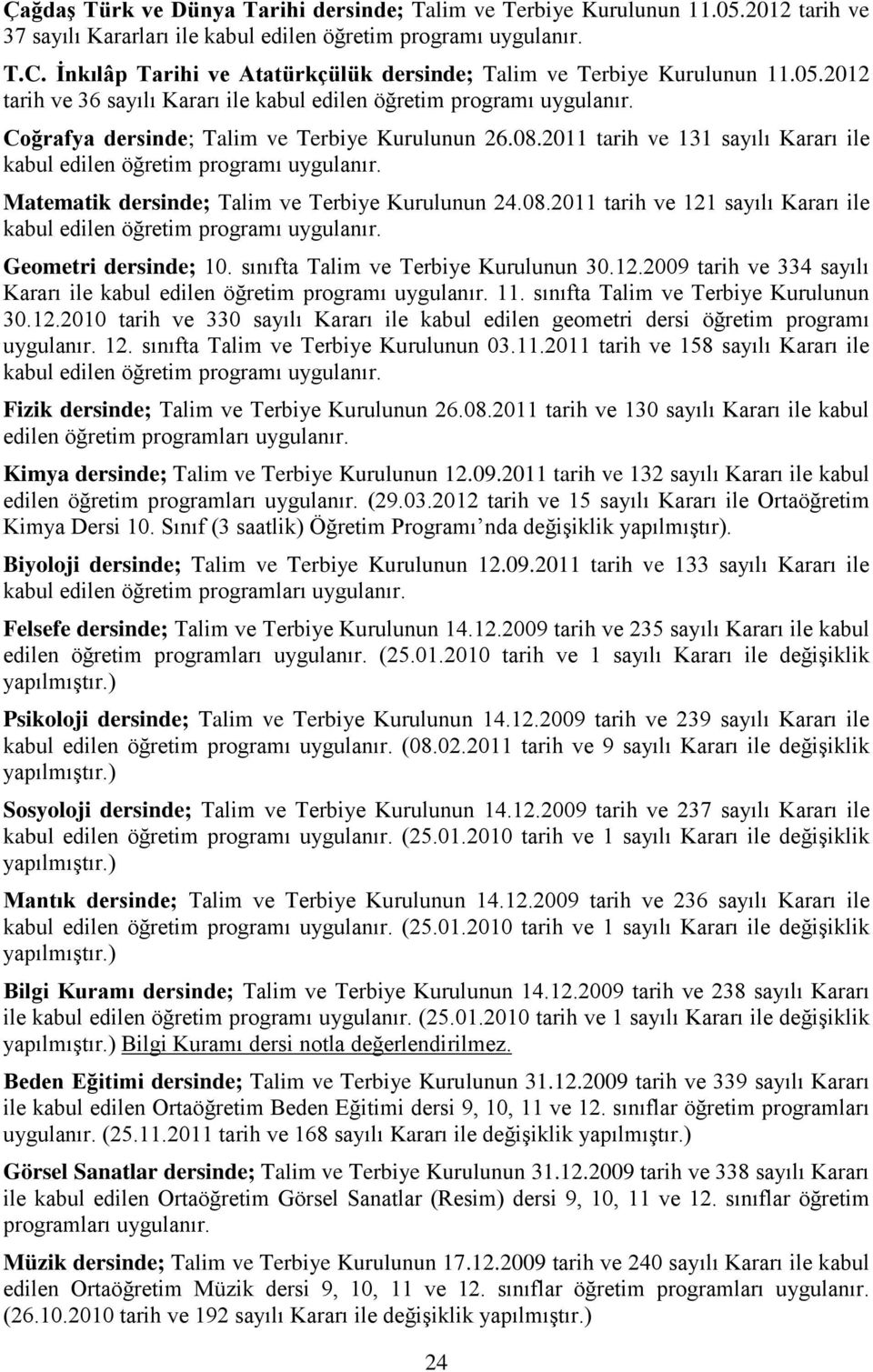 Çağdaş Türk ve Dünya Tarihi dersinde; Talim ve Terbiye Kurulunun 11.05.2012 tarih ve 37 sayılı Kararları ile kabul edilen öğretim programı uygulanır.

T.C. İnkılâp Tarihi ve Atatürkçülük dersinde; Talim ve Terbiye Kurulunun 11.05.2012 tarih ve 36 sayılı Kararı ile kabul edilen öğretim programı uygulanır.

Coğrafya dersinde; Talim ve Terbiye Kurulunun 26.08.2011 tarih ve 131 sayılı Kararı ile kabul edilen öğretim programı uygulanır.

Matematik dersinde; Talim ve Terbiye Kurulunun 24.08.2011 tarih ve 121 sayılı Kararı ile kabul edilen öğretim programı uygulanır.

Geometri dersinde; 10. sınıfta Talim ve Terbiye Kurulunun 30.12.2009 tarih ve 334 sayılı Kararı ile kabul edilen öğretim programı uygulanır. 11. sınıfta Talim ve Terbiye Kurulunun 30.12.2010 tarih ve 330 sayılı Kararı ile kabul edilen geometri dersi öğretim programı uygulanır. 12. sınıfta Talim ve Terbiye Kurulunun 03.11.2011 tarih ve 158 sayılı Kararı ile kabul edilen öğretim programı uygulanır.

Fizik dersinde; Talim ve Terbiye Kurulunun 26.08.2011 tarih ve 130 sayılı Kararı ile kabul edilen öğretim programları uygulanır.

Kimya dersinde; Talim ve Terbiye Kurulunun 12.09.2011 tarih ve 132 sayılı Kararı ile kabul edilen öğretim programları uygulanır. (29.03.2012 tarih ve 15 sayılı Kararı ile Ortaöğretim Kimya Dersi 10. Sınıf (3 saatlik) Öğretim Programı nda değişiklik yapılmıştır).

Biyoloji dersinde; Talim ve Terbiye Kurulunun 12.09.2011 tarih ve 133 sayılı Kararı ile kabul edilen öğretim programları uygulanır.

Felsefe dersinde; Talim ve Terbiye Kurulunun 14.12.2009 tarih ve 235 sayılı Kararı ile kabul edilen öğretim programları uygulanır. (25.01.2010 tarih ve 1 sayılı Kararı ile değişiklik yapılmıştır.)

Psikoloji dersinde; Talim ve Terbiye Kurulunun 14.12.2009 tarih ve 239 sayılı Kararı ile kabul edilen öğretim programı uygulanır. (08.02.2011 tarih ve 9 sayılı Kararı ile değişiklik yapılmıştır.)

Sosyoloji dersinde; Talim ve Terbiye Kurulunun 14.12.2009 tarih ve 237 sayılı Kararı ile kabul edilen öğretim programı uygulanır. (25.01.2010 tarih ve 1 sayılı Kararı ile değişiklik yapılmıştır.)

Mantık dersinde; Talim ve Terbiye Kurulunun 14.12.2009 tarih ve 236 sayılı Kararı ile kabul edilen öğretim programı uygulanır. (25.01.2010 tarih ve 1 sayılı Kararı ile değişiklik yapılmıştır.)

Bilgi Kuramı dersinde; Talim ve Terbiye Kurulunun 14.12.2009 tarih ve 238 sayılı Kararı ile kabul edilen öğretim programı uygulanır. (25.01.2010 tarih ve 1 sayılı Kararı ile değişiklik yapılmıştır.) Bilgi Kuramı dersi notla değerlendirilmez.

Beden Eğitimi dersinde; Talim ve Terbiye Kurulunun 31.12.2009 tarih ve 339 sayılı Kararı ile kabul edilen Ortaöğretim Beden Eğitimi dersi 9, 10, 11 ve 12. sınıflar öğretim programları uygulanır. (25.11.2011 tarih ve 168 sayılı Kararı ile değişiklik yapılmıştır.)

Görsel Sanatlar dersinde; Talim ve Terbiye Kurulunun 31.12.2009 tarih ve 338 sayılı Kararı ile kabul edilen Ortaöğretim Görsel Sanatlar (Resim) dersi 9, 10, 11 ve 12. sınıflar öğretim programları uygulanır.

Müzik dersinde; Talim ve Terbiye Kurulunun 17.12.2009 tarih ve 240 sayılı Kararı ile kabul edilen Ortaöğretim Müzik dersi 9, 10, 11 ve 12. sınıflar öğretim programları uygulanır. (26.10.2010 tarih ve 192 sayılı Kararı ile değişiklik yapılmıştır.)

24